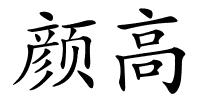 颜高